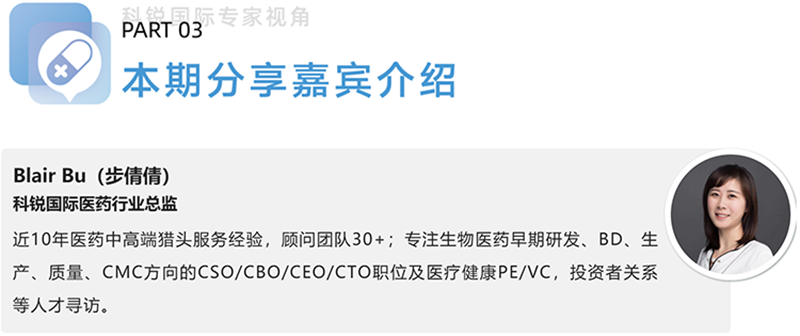 科锐国际专家视角

PART 03
本期分享嘉宾介绍

Blair Bu（步倩倩）
科锐国际医药行业总监
近10年医药中高端猎头服务经验，顾问团队30+；专注生物医药早期研发、BD、生产、质量、CMC方向的CSO/CBO/CEO/CTO职位及医疗健康PE/VC，投资者关系等人才寻访。